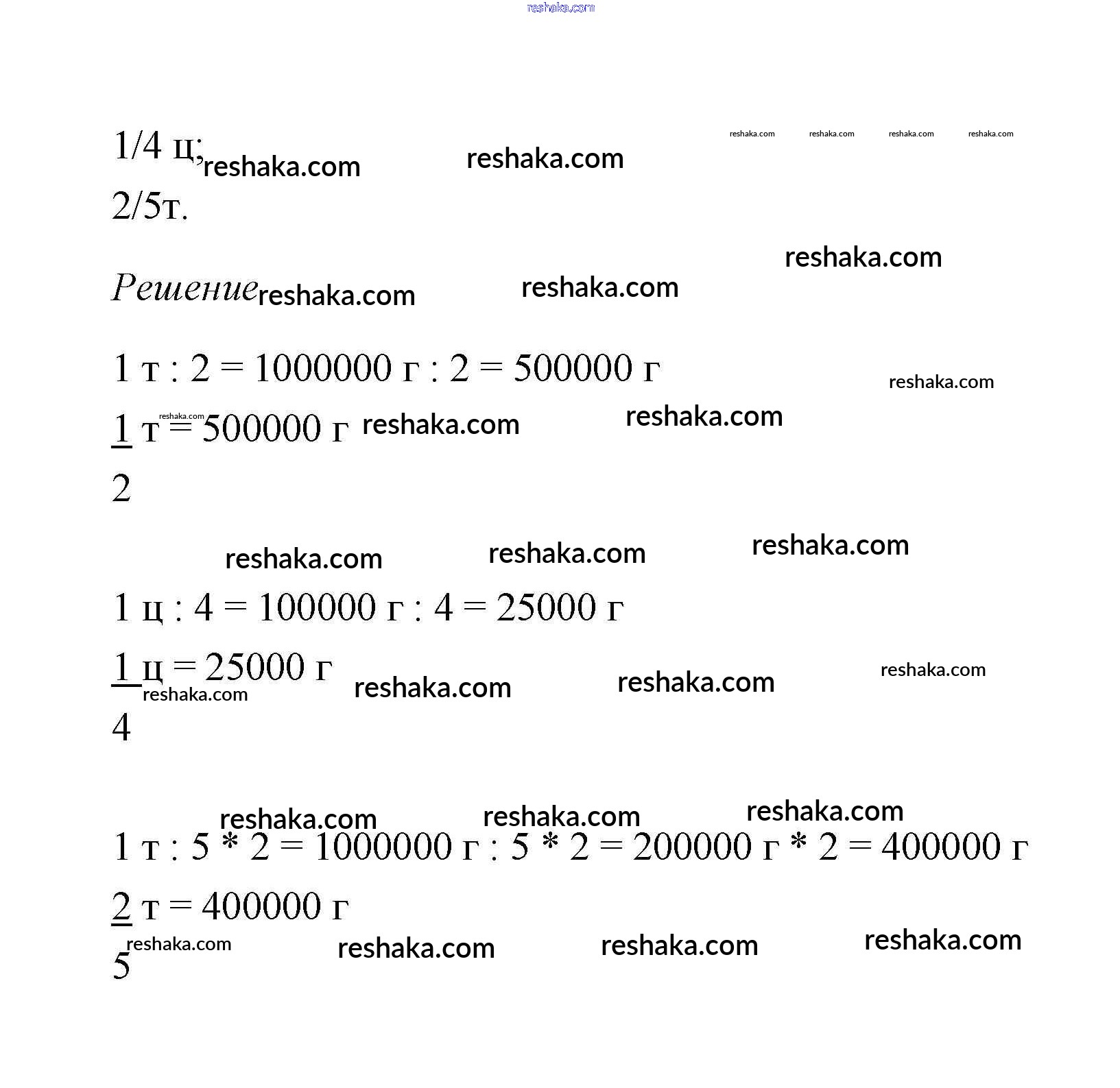 reshaka.com

1/4 ц; reshaka.com reshaka.com reshaka.com reshaka.com reshaka.com reshaka.com
2/5т.

reshaka.com
Решение reshaka.com reshaka.com

1 т : 2 = 1000000 г : 2 = 500000 г reshaka.com

$\frac{1}{2}$ т = 500000 г reshaka.com reshaka.com reshaka.com

reshaka.com reshaka.com reshaka.com

1 ц : 4 = 100000 г : 4 = 25000 г

$\frac{1}{4}$ ц = 25000 г reshaka.com reshaka.com reshaka.com reshaka.com

reshaka.com reshaka.com reshaka.com

1 т : 5 * 2 = 1000000 г : 5 * 2 = 200000 г * 2 = 400000 г

$\frac{2}{5}$ т = 400000 г reshaka.com reshaka.com reshaka.com reshaka.com